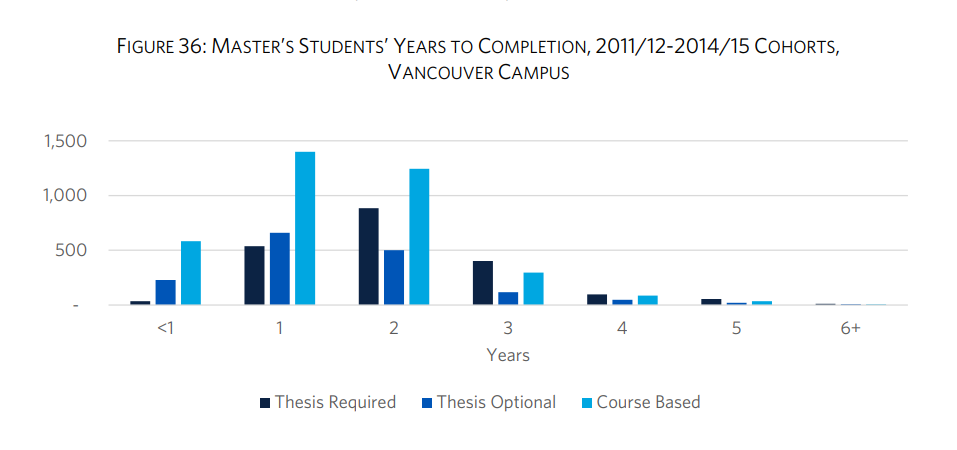 FIGURE 36: MASTER'S STUDENTS' YEARS TO COMPLETION, 2011/12-2014/15 COHORTS, VANCOUVER CAMPUS

1,500
1,000
500
-

<1
1
2
3
4
5
6+

Years

Thesis Required
Thesis Optional
Course Based